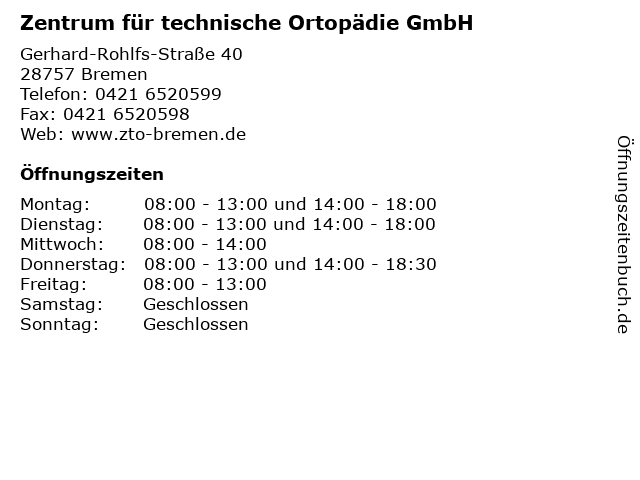 Zentrum für technische Ortopädie GmbH

Gerhard-Rohlfs-Straße 40
28757 Bremen
Telefon: 0421 6520599
Fax: 0421 6520598
Web: www.zto-bremen.de

Öffnungszeiten

| | |
|---|---|
| Montag: | 08:00 - 13:00 und 14:00 - 18:00 |
| Dienstag: | 08:00 - 13:00 und 14:00 - 18:00 |
| Mittwoch: | 08:00 - 14:00 |
| Donnerstag: | 08:00 - 13:00 und 14:00 - 18:30 |
| Freitag: | 08:00 - 13:00 |
| Samstag: | Geschlossen |
| Sonntag: | Geschlossen |

Öffnungszeitenbuch.de